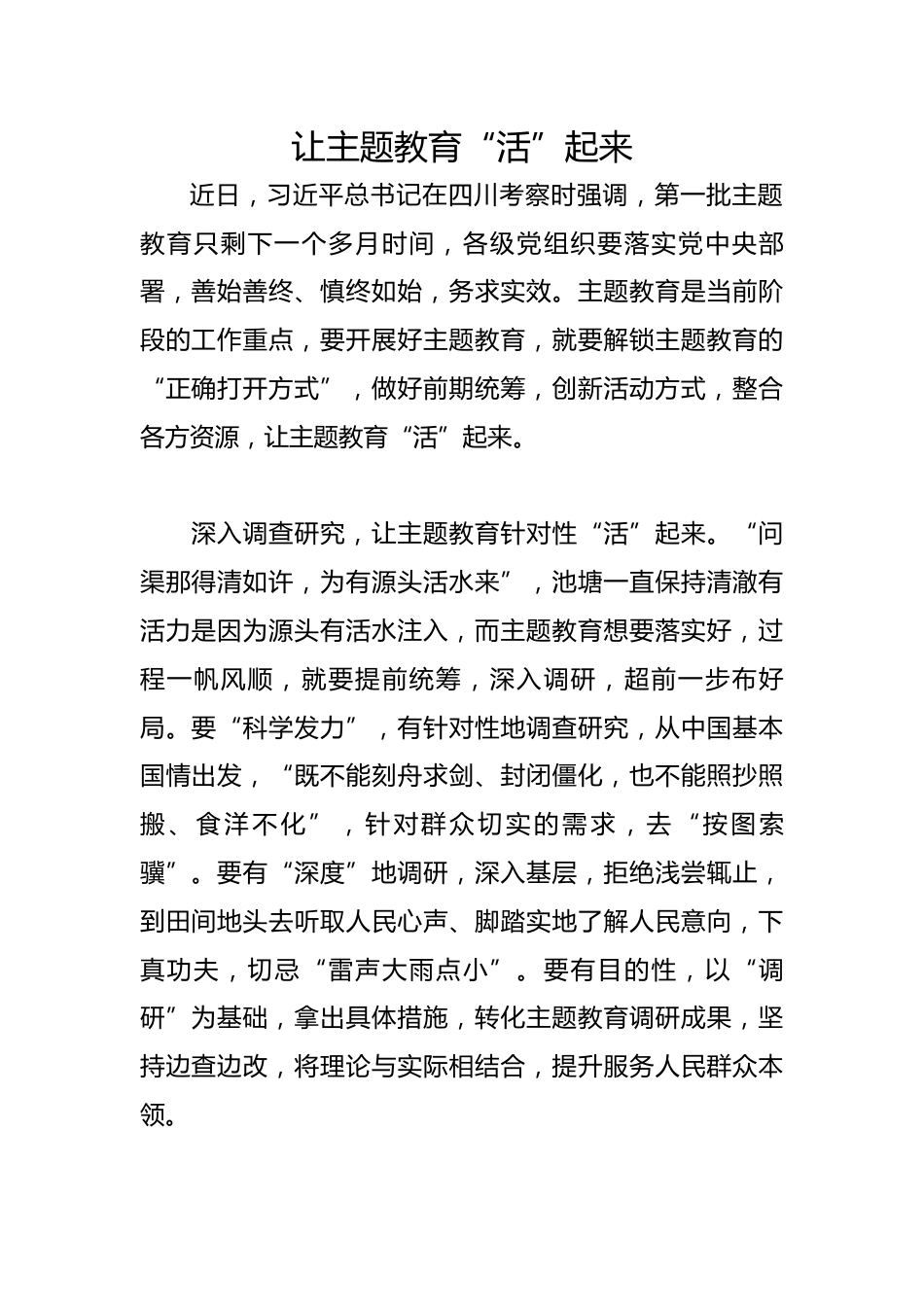 让主题教育“活”起来

近日，习近平总书记在四川考察时强调，第一批主题教育只剩下一个多月时间，各级党组织要落实党中央部署，善始善终、慎终如始，务求实效。主题教育是当前阶段的工作重点，要开展好主题教育，就要解锁主题教育的“正确打开方式”，做好前期统筹，创新活动方式，整合各方资源，让主题教育“活”起来。

深入调查研究，让主题教育针对性“活”起来。“问渠那得清如许，为有源头活水来”，池塘一直保持清澈有活力是因为源头有活水注入，而主题教育想要落实好，过程一帆风顺，就要提前统筹，深入调研，超前一步布好局。要“科学发力”，有针对性地调查研究，从中国基本国情出发，“既不能刻舟求剑、封闭僵化，也不能照抄照搬、食洋不化”，针对群众切实的需求，去“按图索骥”。要有“深度”地调研，深入基层，拒绝浅尝辄止，到田间地头去听取人民心声、脚踏实地了解人民意向，下真功夫，切忌“雷声大雨点小”。要有目的性，以“调研”为基础，拿出具体措施，转化主题教育调研成果，坚持边查边改，将理论与实际相结合，提升服务人民群众本领。